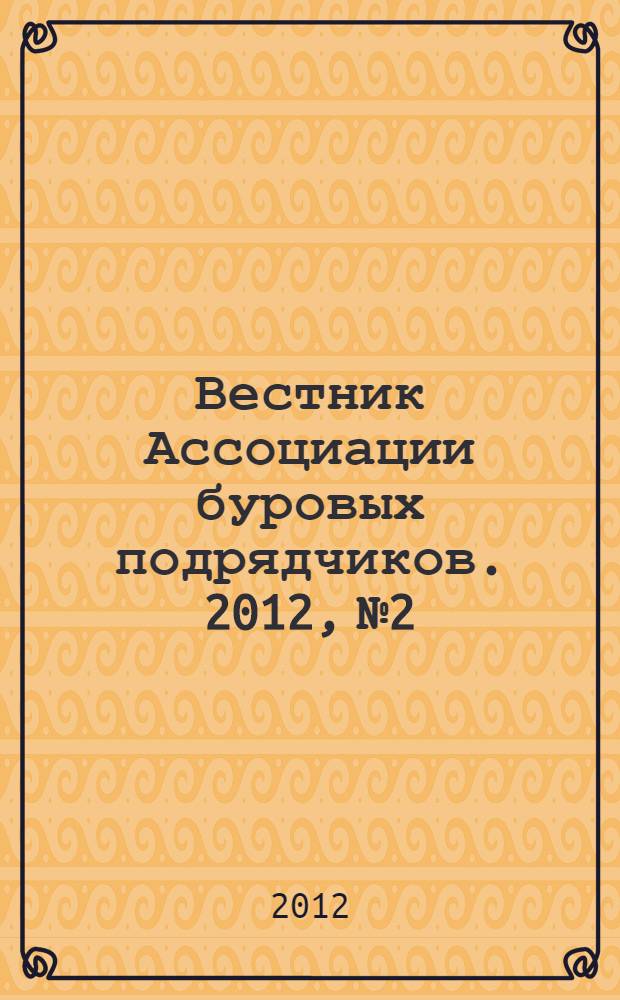 Вестник Ассоциации буровых подрядчиков. 2012, №2

2012